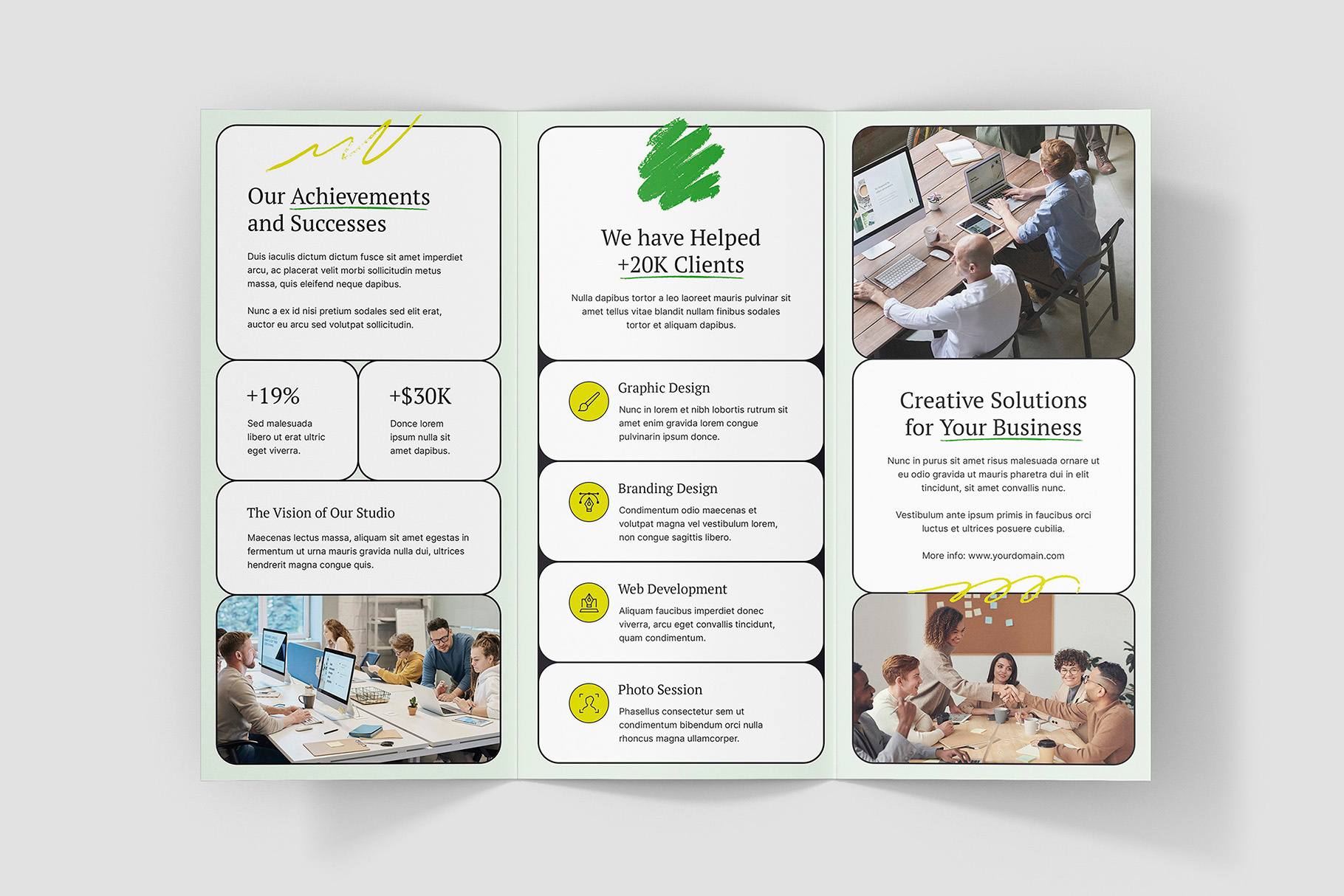 Our Achievements and Successes

Duis iaculis dictum dictum fusce sit amet imperdiet arcu, ac placerat velit morbi sollicitudin metus massa, quis eleifend neque dapibus.

Nunc a ex id nisi pretium sodales sed elit erat, auctor eu arcu sed volutpat sollicitudin.

+19%

Sed malesuada libero ut erat ultric eget viverra.

+$30K

Donce lorem ipsum nulla sit amet dapibus.

The Vision of Our Studio

Maecenas lectus massa, aliquam sit amet egestas in fermentum ut urna mauris gravida nulla dui, ultrices hendrerit magna congue quis.

We have Helped +20K Clients

Nulla dapibus tortor a leo laoreet mauris pulvinar sit amet tellus vitae blandit nullam finibus sodales tortor et aliquam dapibus.

Graphic Design

Nunc in lorem et nibh lobortis rutrum sit amet enim gravida lorem congue pulvinarin ipsum donce.

Branding Design

Condimentum odio maecenas et volutpat magna vel vestibulum lorem, non congue sagittis libero.

Web Development

Aliquam faucibus imperdiet donec viverra, arcu eget convallis tincidunt, quam condimentum.

Photo Session

Phasellus consectetur sem ut condimentum bibendum orci nulla rhoncus magna ullamcorper.

Creative Solutions for Your Business

Nunc in purus sit amet risus malesuada ornare ut eu odio gravida ut mauris pharetra dui in elit tincidunt, sit amet convallis nunc.

Vestibulum ante ipsum primis in faucibus orci luctus et ultrices posuere cubilia.

More info: www.yourdomain.com